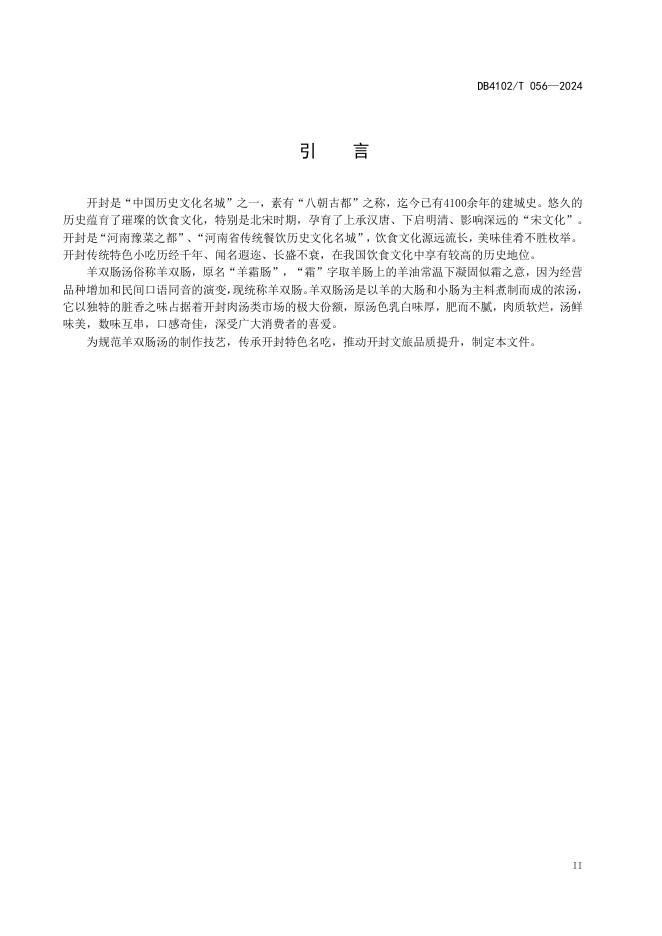 DB4102/T 056—2024

引　言

开封是“中国历史文化名城”之一，素有“八朝古都”之称，迄今已有4100余年的建城史。悠久的历史蕴育了璀璨的饮食文化，特别是北宋时期，孕育了上承汉唐、下启明清、影响深远的“宋文化”。开封是“河南豫菜之都”、“河南省传统餐饮历史文化名城”，饮食文化源远流长，美味佳肴不胜枚举。开封传统特色小吃历经千年、闻名遐迩、长盛不衰，在我国饮食文化中享有较高的历史地位。

羊双肠汤俗称羊双肠，原名“羊霜肠”，“霜”字取羊肠上的羊油常温下凝固似霜之意，因为经营品种增加和民间口语同音的演变，现统称羊双肠。羊双肠汤是以羊的大肠和小肠为主料煮制而成的浓汤，它以独特的脏香之味占据着开封肉汤类市场的极大份额，原汤色乳白味厚，肥而不腻，肉质软烂，汤鲜味美，数味互串，口感奇佳，深受广大消费者的喜爱。

为规范羊双肠汤的制作技艺，传承开封特色名吃，推动开封文旅品质提升，制定本文件。

II